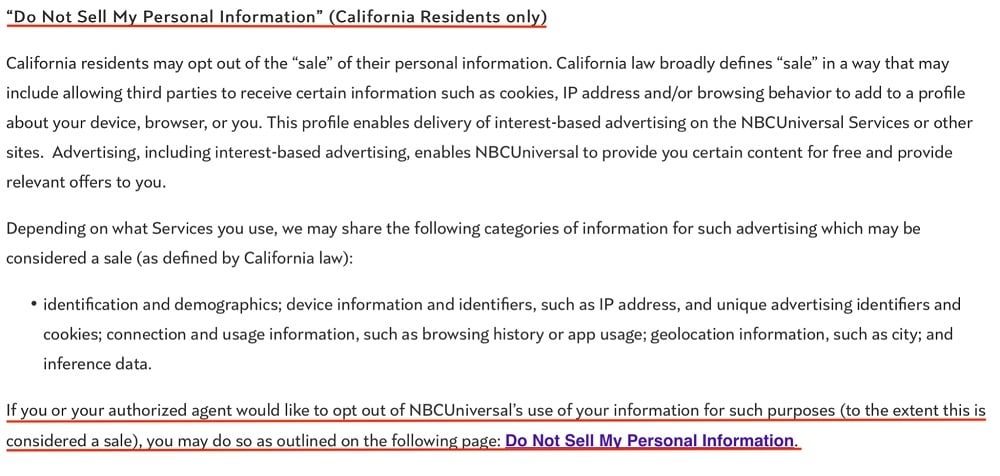 “Do Not Sell My Personal Information” (California Residents only)

California residents may opt out of the “sale” of their personal information. California law broadly defines “sale” in a way that may include allowing third parties to receive certain information such as cookies, IP address and/or browsing behavior to add to a profile about your device, browser, or you. This profile enables delivery of interest-based advertising on the NBCUniversal Services or other sites. Advertising, including interest-based advertising, enables NBCUniversal to provide you certain content for free and provide relevant offers to you.

Depending on what Services you use, we may share the following categories of information for such advertising which may be considered a sale (as defined by California law):

• identification and demographics; device information and identifiers, such as IP address, and unique advertising identifiers and cookies; connection and usage information, such as browsing history or app usage; geolocation information, such as city; and inference data.

If you or your authorized agent would like to opt out of NBCUniversal’s use of your information for such purposes (to the extent this is considered a sale), you may do so as outlined on the following page: Do Not Sell My Personal Information.